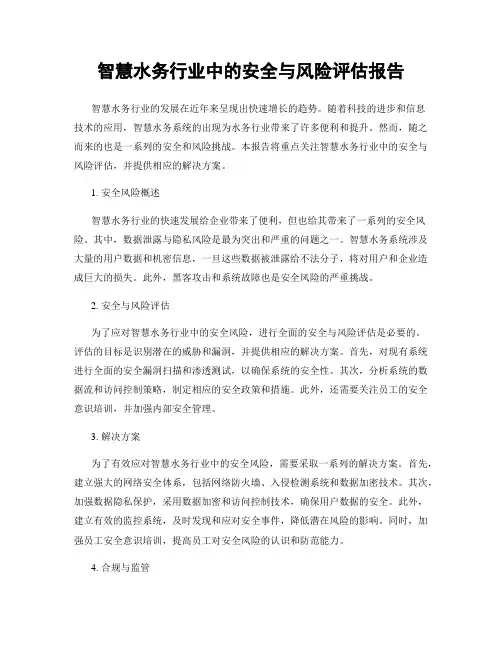 智慧水务行业中的安全与风险评估报告

智慧水务行业的发展在近年来呈现出快速增长的趋势。随着科技的进步和信息技术的应用，智慧水务系统的出现为水务行业带来了许多便利和提升。然而，随之而来的也是一系列的安全和风险挑战。本报告将重点关注智慧水务行业中的安全与风险评估，并提供相应的解决方案。

1. 安全风险概述

智慧水务行业的快速发展给企业带来了便利，但也给其带来了一系列的安全风险。其中，数据泄露与隐私风险是最为突出和严重的问题之一。智慧水务系统涉及大量的用户数据和机密信息，一旦这些数据被泄露给不法分子，将对用户和企业造成巨大的损失。此外，黑客攻击和系统故障也是安全风险的严重挑战。

2. 安全与风险评估

为了应对智慧水务行业中的安全风险，进行全面的安全与风险评估是必要的。评估的目标是识别潜在的威胁和漏洞，并提供相应的解决方案。首先，对现有系统进行全面的安全漏洞扫描和渗透测试，以确保系统的安全性。其次，分析系统的数据流和访问控制策略，制定相应的安全政策和措施。此外，还需要关注员工的安全意识培训，并加强内部安全管理。

3. 解决方案

为了有效应对智慧水务行业中的安全风险，需要采取一系列的解决方案。首先，建立强大的网络安全体系，包括网络防火墙、入侵检测系统和数据加密技术。其次，加强数据隐私保护，采用数据加密和访问控制技术，确保用户数据的安全。此外，建立有效的监控系统，及时发现和应对安全事件，降低潜在风险的影响。同时，加强员工安全意识培训，提高员工对安全风险的认识和防范能力。

4. 合规与监管